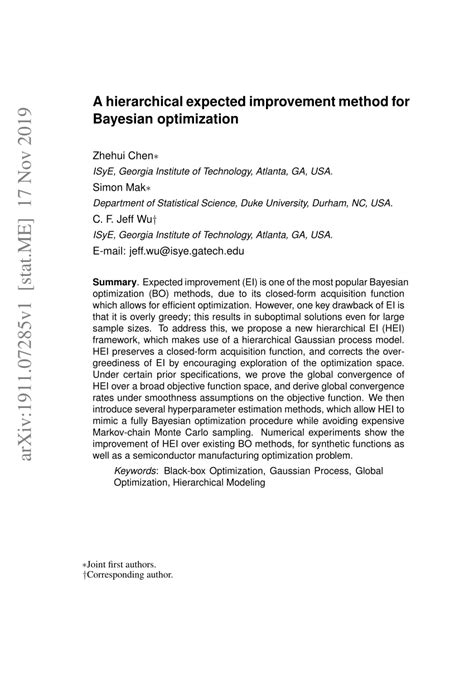 arXiv:1911.07285v1 [stat.ME] 17 Nov 2019

A hierarchical expected improvement method for Bayesian optimization

Zhehui Chen∗
ISyE, Georgia Institute of Technology, Atlanta, GA, USA.
Simon Mak∗
Department of Statistical Science, Duke University, Durham, NC, USA.
C. F. Jeff Wu†
ISyE, Georgia Institute of Technology, Atlanta, GA, USA.
E-mail: jeff.wu@isye.gatech.edu

Summary. Expected improvement (EI) is one of the most popular Bayesian optimization (BO) methods, due to its closed-form acquisition function which allows for efficient optimization. However, one key drawback of EI is that it is overly greedy; this results in suboptimal solutions even for large sample sizes. To address this, we propose a new hierarchical EI (HEI) framework, which makes use of a hierarchical Gaussian process model. HEI preserves a closed-form acquisition function, and corrects the over-greediness of EI by encouraging exploration of the optimization space. Under certain prior specifications, we prove the global convergence of HEI over a broad objective function space, and derive global convergence rates under smoothness assumptions on the objective function. We then introduce several hyperparameter estimation methods, which allow HEI to mimic a fully Bayesian optimization procedure while avoiding expensive Markov-chain Monte Carlo sampling. Numerical experiments show the improvement of HEI over existing BO methods, for synthetic functions as well as a semiconductor manufacturing optimization problem.

Keywords: Black-box Optimization, Gaussian Process, Global Optimization, Hierarchical Modeling

∗Joint first authors.
†Corresponding author.